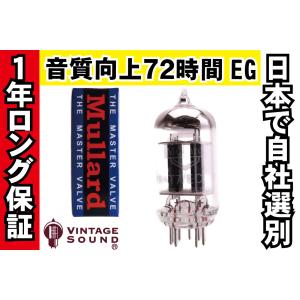 1年ロング保証

音質向上72時間 EG

THE MASTER VALVE
Mullard
THE MASTER VALVE

VINTAGE SOUND ®

日本で自社選別